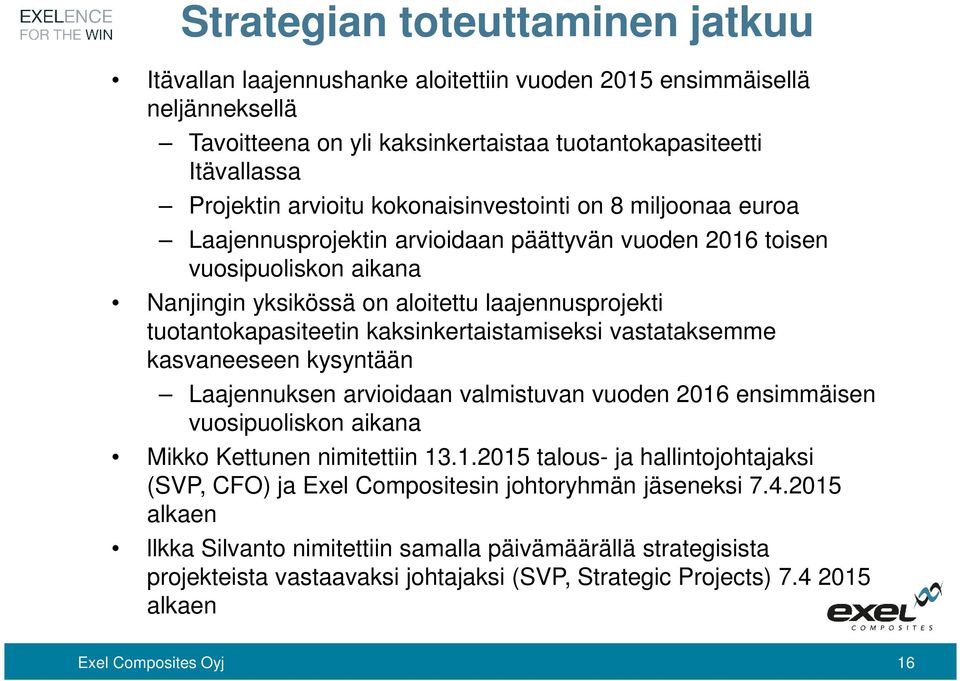 EXELENCE
FOR THE WIN

Strategian toteuttaminen jatkuu

• Itävallan laajennushanke aloitettiin vuoden 2015 ensimmäisellä neljänneksellä
– Tavoitteena on yli kaksinkertaistaa tuotantokapasiteetti Itävallassa
– Projektin arvioitu kokonaisinvestointi on 8 miljoonaa euroa
– Laajennusprojektin arvioidaan päättyvän vuoden 2016 toisen vuosipuoliskon aikana
• Nanjingin yksikössä on aloitettu laajennusprojekti tuotantokapasiteetin kaksinkertaistamiseksi vastataksemme kasvaneeseen kysyntään
– Laajennuksen arvioidaan valmistuvan vuoden 2016 ensimmäisen vuosipuoliskon aikana
• Mikko Kettunen nimitettiin 13.1.2015 talous- ja hallintojohtajaksi (SVP, CFO) ja Exel Compositesin johtoryhmän jäseneksi 7.4.2015 alkaen
• Ilkka Silvanto nimitettiin samalla päivämäärällä strategisista projekteista vastaavaksi johtajaksi (SVP, Strategic Projects) 7.4 2015 alkaen

exel
COMPOSITES

Exel Composites Oyj
16